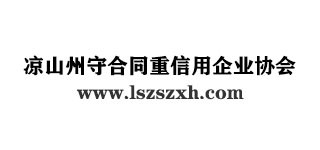 凉山州守合同重信用企业协会
www.lszszxh.com